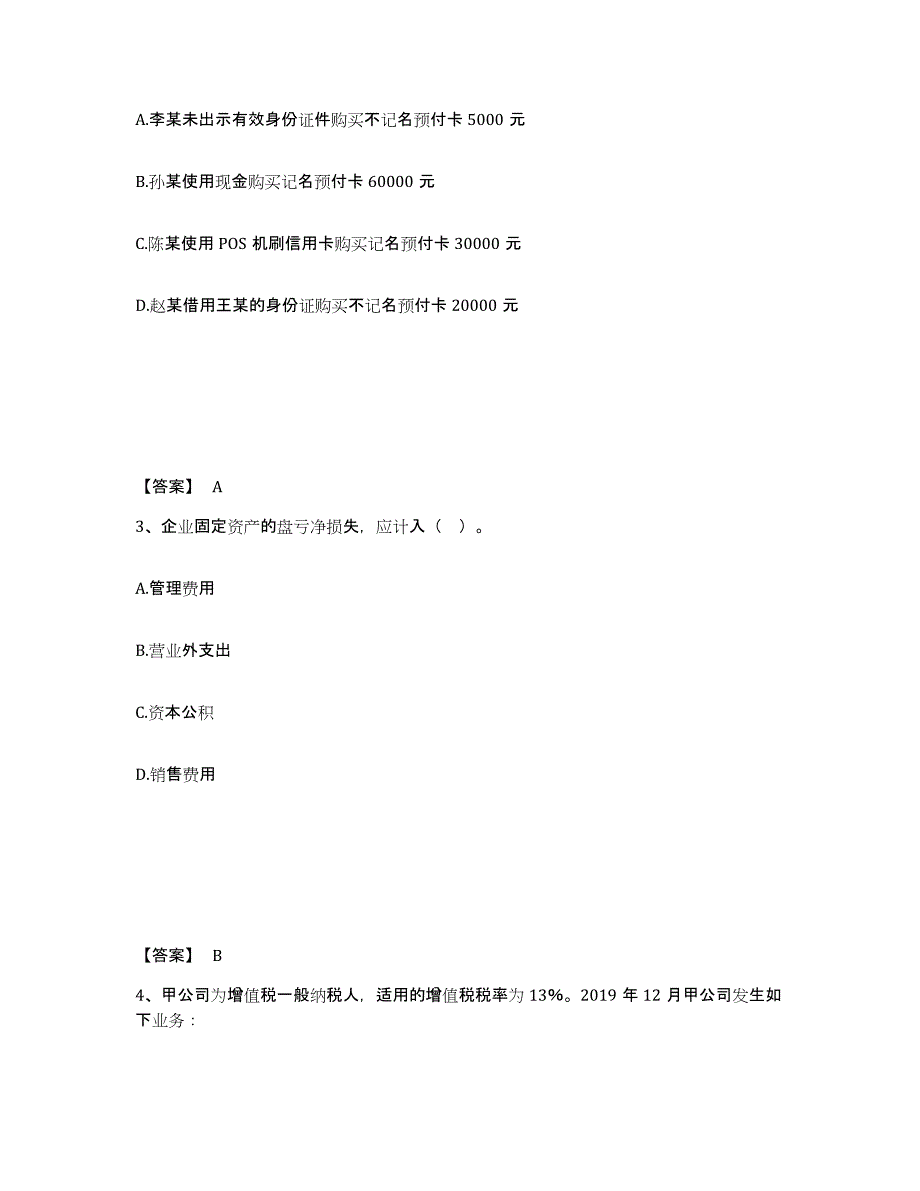 A.李某未出示有效身份证件购买不记名预付卡 5000 元

B.孙某使用现金购买记名预付卡 60000 元

C.陈某使用 POS 机刷信用卡购买记名预付卡 30000 元

D.赵某借用王某的身份证购买不记名预付卡 20000 元

【答案】 A

3、企业固定资产的盘亏净损失，应计入（ ）。

A.管理费用

B.营业外支出

C.资本公积

D.销售费用

【答案】 B

4、甲公司为增值税一般纳税人，适用的增值税税率为 13%。2019 年 12 月甲公司发生如下业务：